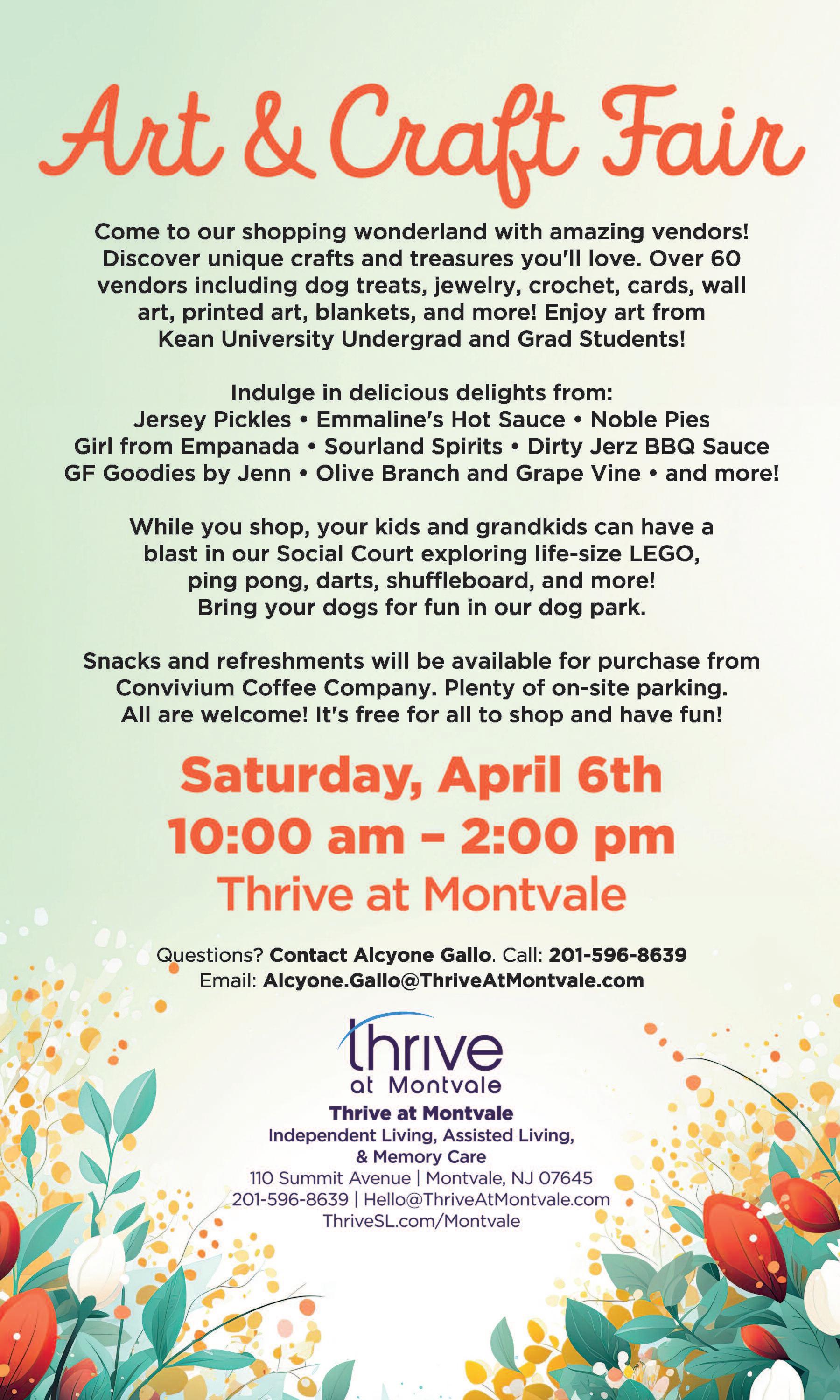 Art & Craft Fair

Come to our shopping wonderland with amazing vendors! Discover unique crafts and treasures you'll love. Over 60 vendors including dog treats, jewelry, crochet, cards, wall art, printed art, blankets, and more! Enjoy art from Kean University Undergrad and Grad Students!

Indulge in delicious delights from:
Jersey Pickles • Emmaline's Hot Sauce • Noble Pies
Girl from Empanada • Sourland Spirits • Dirty Jerz BBQ Sauce
GF Goodies by Jenn • Olive Branch and Grape Vine • and more!

While you shop, your kids and grandkids can have a blast in our Social Court exploring life-size LEGO, ping pong, darts, shuffleboard, and more! Bring your dogs for fun in our dog park.

Snacks and refreshments will be available for purchase from Convivium Coffee Company. Plenty of on-site parking. All are welcome! It's free for all to shop and have fun!

Saturday, April 6th
10:00 am – 2:00 pm
Thrive at Montvale

Questions? Contact Alcyone Gallo. Call: 201-596-8639
Email: Alcyone.Gallo@ThriveAtMontvale.com

thrive
at Montvale

Thrive at Montvale
Independent Living, Assisted Living, & Memory Care
110 Summit Avenue | Montvale, NJ 07645
201-596-8639 | Hello@ThriveAtMontvale.com
ThriveSL.com/Montvale